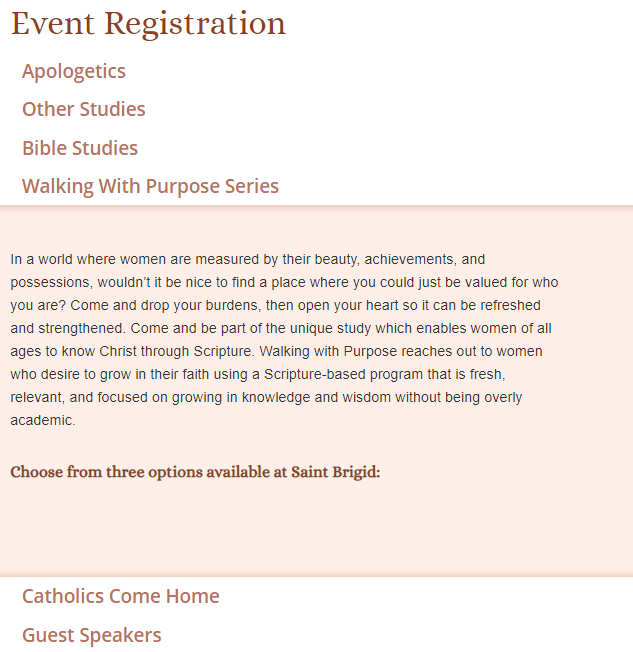 Event Registration

Apologetics

Other Studies

Bible Studies

Walking With Purpose Series

In a world where women are measured by their beauty, achievements, and possessions, wouldn’t it be nice to find a place where you could just be valued for who you are? Come and drop your burdens, then open your heart so it can be refreshed and strengthened. Come and be part of the unique study which enables women of all ages to know Christ through Scripture. Walking with Purpose reaches out to women who desire to grow in their faith using a Scripture-based program that is fresh, relevant, and focused on growing in knowledge and wisdom without being overly academic.

Choose from three options available at Saint Brigid:

Catholics Come Home

Guest Speakers